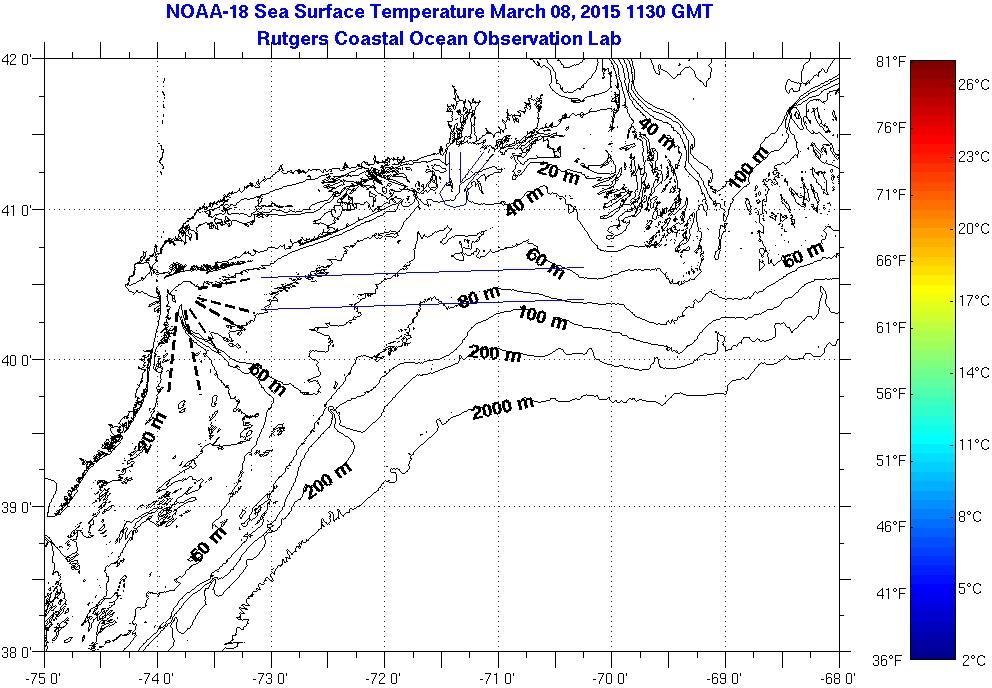 NOAA-18 Sea Surface Temperature March 08, 2015 1130 GMT
Rutgers Coastal Ocean Observation Lab

42 0'
41 0'
40 0'
39 0'
38 0'

-75 0'
-74 0'
-73 0'
-72 0'
-71 0'
-70 0'
-69 0'
-68 0'

40 m
100 m
20 m
40 m
60 m
60 m
80 m
100 m
200 m
60 m
2000 m
20 m
200 m
60 m

81°F
76°F
71°F
66°F
61°F
56°F
51°F
46°F
41°F
36°F

26°C
23°C
20°C
17°C
14°C
11°C
8°C
5°C
2°C